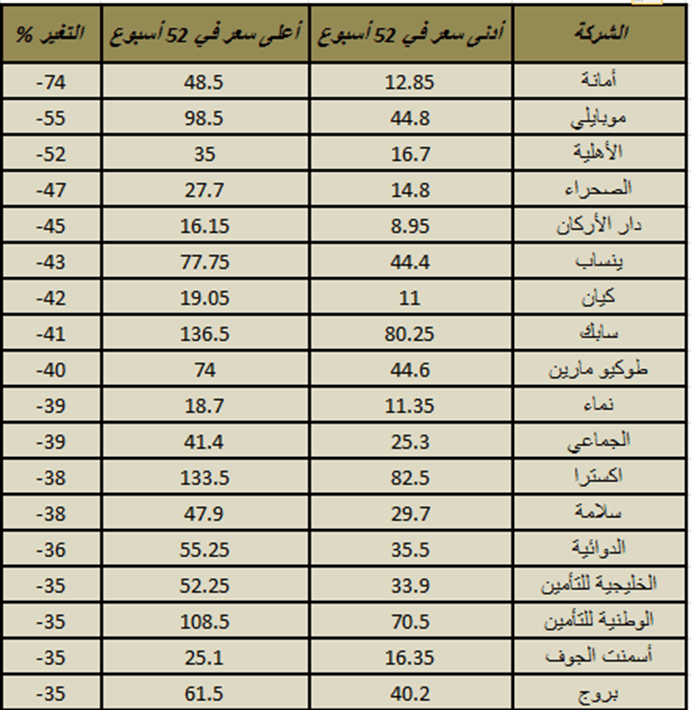 | الشركة | أدنى سعر في 52 أسبوع | أعلى سعر في 52 أسبوع | التغير % |
|---|---|---|---|
| أمانة | 12.85 | 48.5 | -74 |
| موبايلي | 44.8 | 98.5 | -55 |
| الأهلية | 16.7 | 35 | -52 |
| الصحراء | 14.8 | 27.7 | -47 |
| دار الأركان | 8.95 | 16.15 | -45 |
| ينساب | 44.4 | 77.75 | -43 |
| كيان | 11 | 19.05 | -42 |
| سابك | 80.25 | 136.5 | -41 |
| طوكيو مارين | 44.6 | 74 | -40 |
| نماء | 11.35 | 18.7 | -39 |
| الجماعي | 25.3 | 41.4 | -39 |
| اكسترا | 82.5 | 133.5 | -38 |
| سلامة | 29.7 | 47.9 | -38 |
| الدوائية | 35.5 | 55.25 | -36 |
| الخليجية للتأمين | 33.9 | 52.25 | -35 |
| الوطنية للتأمين | 70.5 | 108.5 | -35 |
| أسمنت الجوف | 16.35 | 25.1 | -35 |
| بروج | 40.2 | 61.5 | -35 |